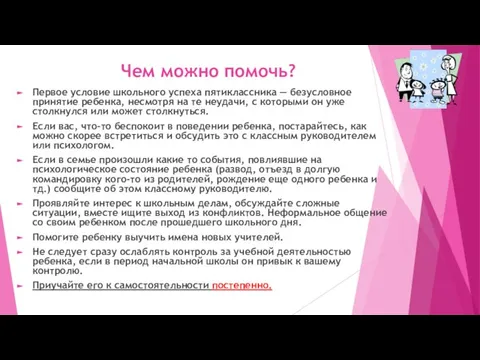 Чем можно помочь?

Первое условие школьного успеха пятиклассника — безусловное принятие ребенка, несмотря на те неудачи, с которыми он уже столкнулся или может столкнуться.

Если вас, что-то беспокоит в поведении ребенка, постарайтесь, как можно скорее встретиться и обсудить это с классным руководителем или психологом.

Если в семье произошли какие то события, повлиявшие на психологическое состояние ребенка (развод, отъезд в долгую командировку кого-то из родителей, рождение еще одного ребенка и тд.) сообщите об этом классному руководителю.

Проявляйте интерес к школьным делам, обсуждайте сложные ситуации, вместе ищите выход из конфликтов. Неформальное общение со своим ребенком после прошедшего школьного дня.

Помогите ребенку выучить имена новых учителей.

Не следует сразу ослаблять контроль за учебной деятельностью ребенка, если в период начальной школы он привык к вашему контролю.

Приучайте его к самостоятельности постепенно.